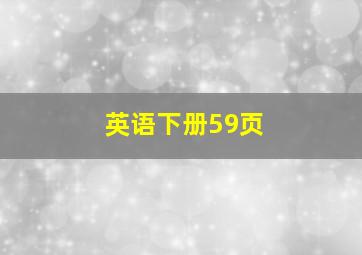 英语下册59页